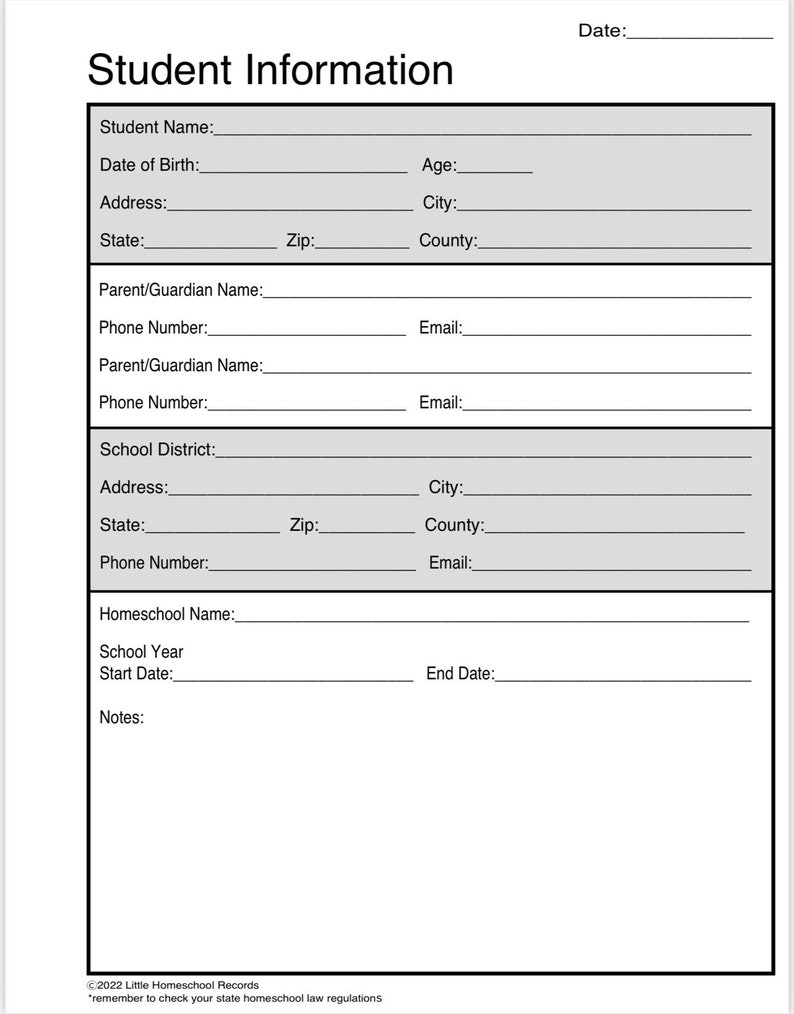 Date:____

Student Information

Student Name:____

Date of Birth:____ Age:____

Address:____ City:____

State:____ Zip:____ County:____

Parent/Guardian Name:____

Phone Number:____ Email:____

Parent/Guardian Name:____

Phone Number:____ Email:____

School District:____

Address:____ City:____

State:____ Zip:____ County:____

Phone Number:____ Email:____

Homeschool Name:____

School Year
Start Date:____ End Date:____

Notes:

©2022 Little Homeschool Records
*remember to check your state homeschool law regulations